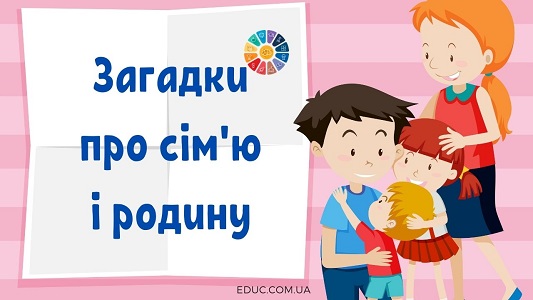 Загадки про сім'ю і родину

EDUC.COM.UA